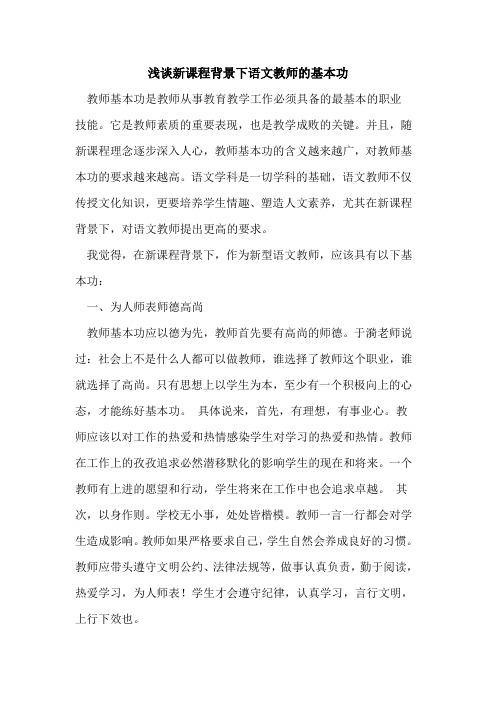 浅谈新课程背景下语文教师的基本功

教师基本功是教师从事教育教学工作必须具备的最基本的职业技能。它是教师素质的重要表现，也是教学成败的关键。并且，随新课程理念逐步深入人心，教师基本功的含义越来越广，对教师基本功的要求越来越高。语文学科是一切学科的基础，语文教师不仅传授文化知识，更要培养学生情趣、塑造人文素养，尤其在新课程背景下，对语文教师提出更高的要求。

我觉得，在新课程背景下，作为新型语文教师，应该具有以下基本功：

一、为人师表师德高尚

教师基本功应以德为先，教师首先要有高尚的师德。于漪老师说过：社会上不是什么人都可以做教师，谁选择了教师这个职业，谁就选择了高尚。只有思想上以学生为本，至少有一个积极向上的心态，才能练好基本功。 具体说来，首先，有理想，有事业心。教师应该以对工作的热爱和热情感染学生对学习的热爱和热情。教师在工作上的孜孜追求必然潜移默化的影响学生的现在和将来。一个教师有上进的愿望和行动，学生将来在工作中也会追求卓越。 其次，以身作则。学校无小事，处处皆楷模。教师一言一行都会对学生造成影响。教师如果严格要求自己，学生自然会养成良好的习惯。教师应带头遵守文明公约、法律法规等，做事认真负责，勤于阅读，热爱学习，为人师表！学生才会遵守纪律，认真学习，言行文明，上行下效也。